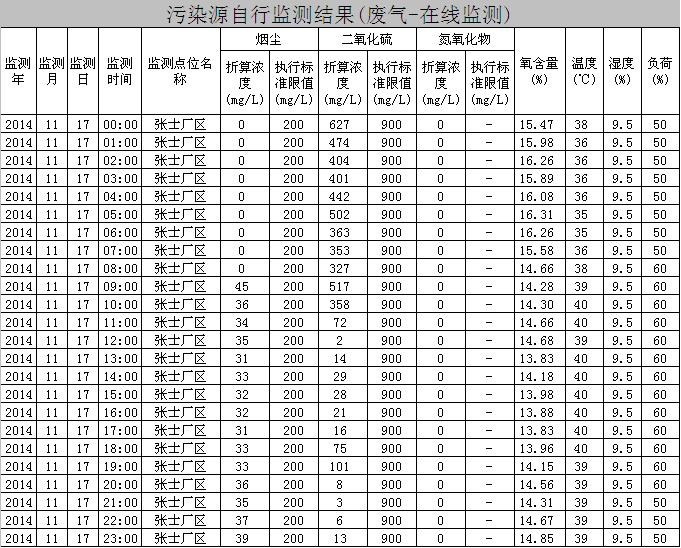 污染源自行监测结果(废气-在线监测)

| 监测年 | 监测月 | 监测日 | 监测时间 | 监测点位名称 | 烟尘 折算浓度(mg/L) | 烟尘 执行标准限值(mg/L) | 二氧化硫 折算浓度(mg/L) | 二氧化硫 执行标准限值(mg/L) | 氮氧化物 折算浓度(mg/L) | 氮氧化物 执行标准限值(mg/L) | 氧含量(%) | 温度(℃) | 湿度(%) | 负荷(%) |
|---|---|---|---|---|---|---|---|---|---|---|---|---|---|---|
| 2014 | 11 | 17 | 00:00 | 张士厂区 | 0 | 200 | 627 | 900 | 0 | - | 15.47 | 38 | 9.5 | 50 |
| 2014 | 11 | 17 | 01:00 | 张士厂区 | 0 | 200 | 474 | 900 | 0 | - | 15.98 | 36 | 9.5 | 50 |
| 2014 | 11 | 17 | 02:00 | 张士厂区 | 0 | 200 | 404 | 900 | 0 | - | 16.26 | 36 | 9.5 | 50 |
| 2014 | 11 | 17 | 03:00 | 张士厂区 | 0 | 200 | 401 | 900 | 0 | - | 15.89 | 36 | 9.5 | 50 |
| 2014 | 11 | 17 | 04:00 | 张士厂区 | 0 | 200 | 442 | 900 | 0 | - | 16.08 | 36 | 9.5 | 50 |
| 2014 | 11 | 17 | 05:00 | 张士厂区 | 0 | 200 | 502 | 900 | 0 | - | 16.31 | 35 | 9.5 | 50 |
| 2014 | 11 | 17 | 06:00 | 张士厂区 | 0 | 200 | 363 | 900 | 0 | - | 16.26 | 35 | 9.5 | 50 |
| 2014 | 11 | 17 | 07:00 | 张士厂区 | 0 | 200 | 353 | 900 | 0 | - | 15.58 | 36 | 9.5 | 50 |
| 2014 | 11 | 17 | 08:00 | 张士厂区 | 0 | 200 | 327 | 900 | 0 | - | 14.66 | 38 | 9.5 | 60 |
| 2014 | 11 | 17 | 09:00 | 张士厂区 | 45 | 200 | 517 | 900 | 0 | - | 14.28 | 39 | 9.5 | 60 |
| 2014 | 11 | 17 | 10:00 | 张士厂区 | 36 | 200 | 358 | 900 | 0 | - | 14.30 | 40 | 9.5 | 60 |
| 2014 | 11 | 17 | 11:00 | 张士厂区 | 34 | 200 | 72 | 900 | 0 | - | 14.66 | 40 | 9.5 | 60 |
| 2014 | 11 | 17 | 12:00 | 张士厂区 | 35 | 200 | 2 | 900 | 0 | - | 14.68 | 39 | 9.5 | 60 |
| 2014 | 11 | 17 | 13:00 | 张士厂区 | 31 | 200 | 14 | 900 | 0 | - | 13.83 | 40 | 9.5 | 60 |
| 2014 | 11 | 17 | 14:00 | 张士厂区 | 33 | 200 | 29 | 900 | 0 | - | 14.18 | 40 | 9.5 | 60 |
| 2014 | 11 | 17 | 15:00 | 张士厂区 | 32 | 200 | 28 | 900 | 0 | - | 13.98 | 40 | 9.5 | 60 |
| 2014 | 11 | 17 | 16:00 | 张士厂区 | 32 | 200 | 21 | 900 | 0 | - | 13.88 | 40 | 9.5 | 60 |
| 2014 | 11 | 17 | 17:00 | 张士厂区 | 31 | 200 | 16 | 900 | 0 | - | 13.83 | 40 | 9.5 | 60 |
| 2014 | 11 | 17 | 18:00 | 张士厂区 | 33 | 200 | 75 | 900 | 0 | - | 13.96 | 40 | 9.5 | 60 |
| 2014 | 11 | 17 | 19:00 | 张士厂区 | 33 | 200 | 101 | 900 | 0 | - | 14.15 | 39 | 9.5 | 60 |
| 2014 | 11 | 17 | 20:00 | 张士厂区 | 36 | 200 | 8 | 900 | 0 | - | 14.56 | 39 | 9.5 | 60 |
| 2014 | 11 | 17 | 21:00 | 张士厂区 | 35 | 200 | 3 | 900 | 0 | - | 14.31 | 39 | 9.5 | 50 |
| 2014 | 11 | 17 | 22:00 | 张士厂区 | 37 | 200 | 6 | 900 | 0 | - | 14.67 | 39 | 9.5 | 50 |
| 2014 | 11 | 17 | 23:00 | 张士厂区 | 39 | 200 | 13 | 900 | 0 | - | 14.85 | 39 | 9.5 | 50 |